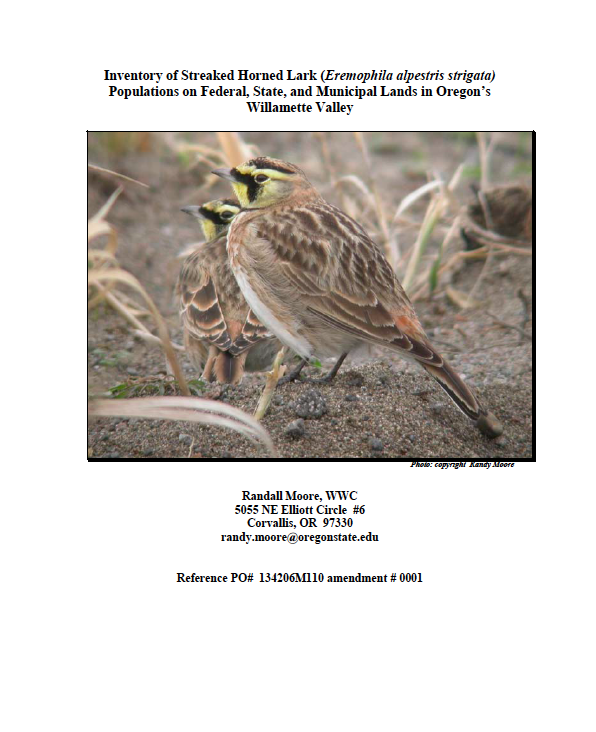 Inventory of Streaked Horned Lark (Eremophila alpestris strigata) Populations on Federal, State, and Municipal Lands in Oregon's Willamette Valley

Photo: copyright Randy Moore

Randall Moore, WWC
5055 NE Elliott Circle #6
Corvallis, OR 97330
randy.moore@oregonstate.edu

Reference PO# 134206M110 amendment # 0001